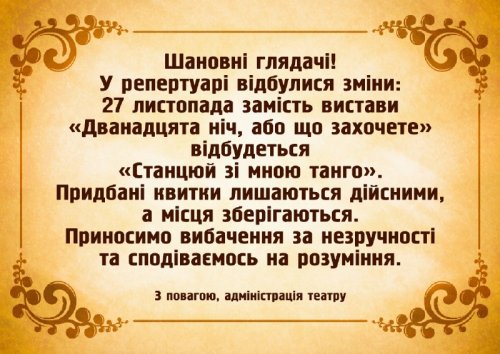 Шановні глядачі!
У репертуарі відбулися зміни:
27 листопада замість вистави
«Дванадцята ніч, або що захочете»
відбудеться
«Станцюй зі мною танго».
Придбані квитки лишаються дійсними,
а місця зберігаються.
Приносимо вибачення за незручності
та сподіваємось на розуміння.

З повагою, адміністрація театру